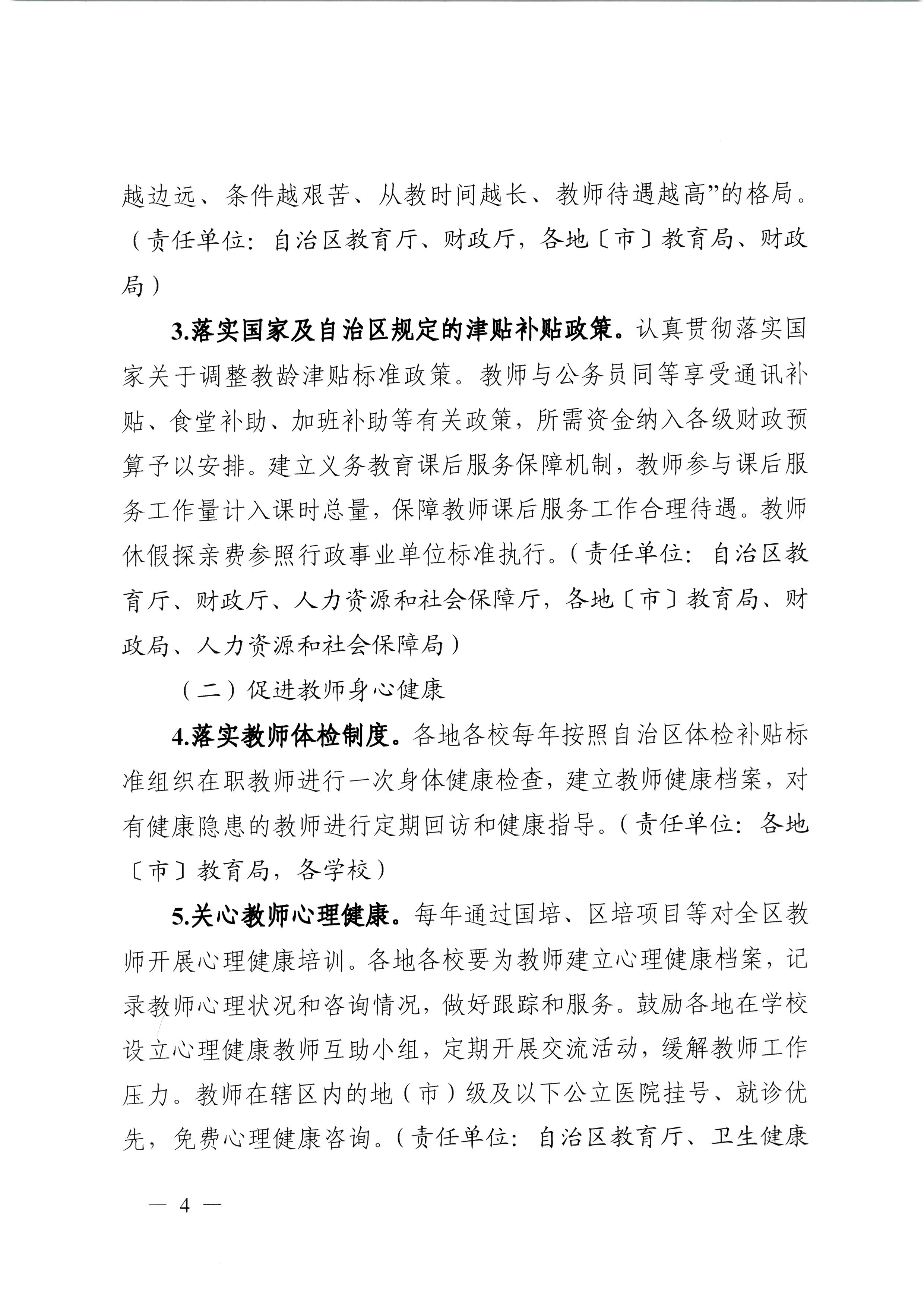 越边远、条件越艰苦、从教时间越长、教师待遇越高”的格局。（责任单位：自治区教育厅、财政厅，各地〔市〕教育局、财政局）

3.落实国家及自治区规定的津贴补贴政策。认真贯彻落实国家关于调整教龄津贴标准政策。教师与公务员同等享受通讯补贴、食堂补助、加班补助等有关政策，所需资金纳入各级财政预算予以安排。建立义务教育课后服务保障机制，教师参与课后服务工作量计入课时总量，保障教师课后服务工作合理待遇。教师休假探亲费参照行政事业单位标准执行。（责任单位：自治区教育厅、财政厅、人力资源和社会保障厅，各地〔市〕教育局、财政局、人力资源和社会保障局）

（二）促进教师身心健康

4.落实教师体检制度。各地各校每年按照自治区体检补贴标准组织在职教师进行一次身体健康检查，建立教师健康档案，对有健康隐患的教师进行定期回访和健康指导。（责任单位：各地〔市〕教育局，各学校）

5.关心教师心理健康。每年通过国培、区培项目等对全区教师开展心理健康培训。各地各校要为教师建立心理健康档案，记录教师心理状况和咨询情况，做好跟踪和服务。鼓励各地在学校设立心理健康教师互助小组，定期开展交流活动，缓解教师工作压力。教师在辖区内的地（市）级及以下公立医院挂号、就诊优先，免费心理健康咨询。（责任单位：自治区教育厅、卫生健康

— 4 —